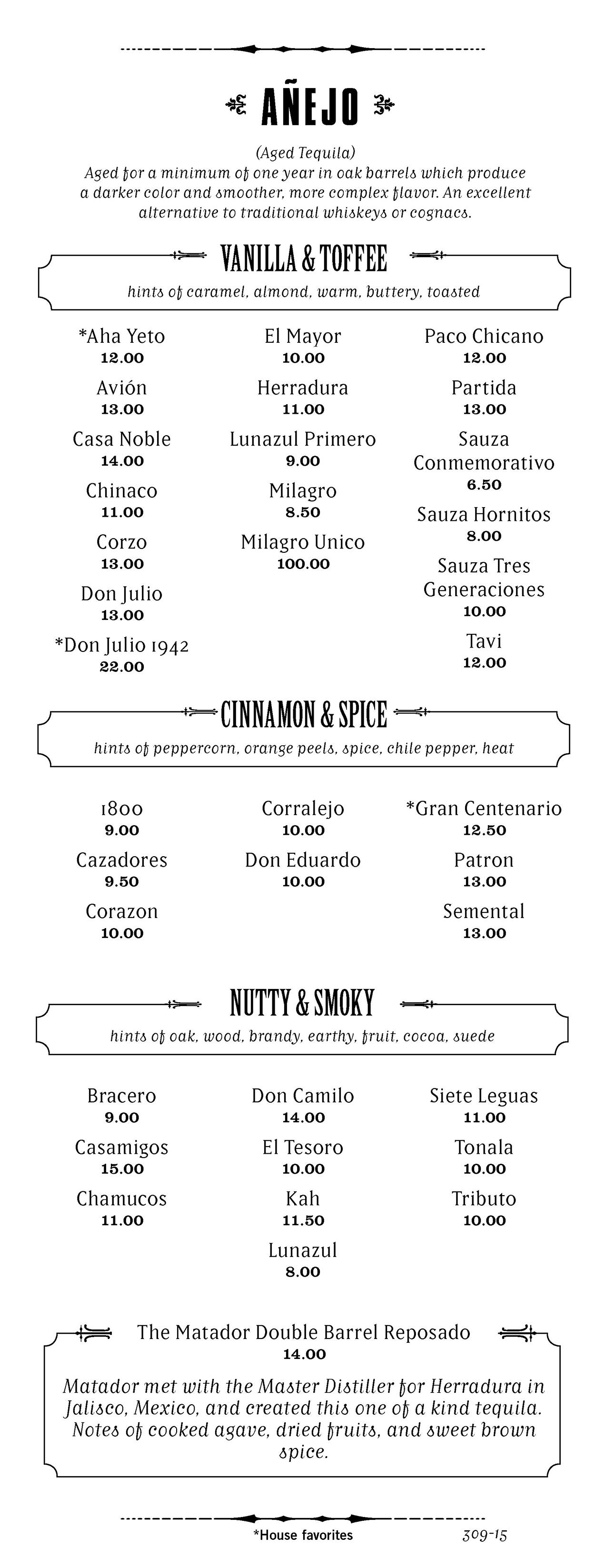 AÑEJO

(Aged Tequila)
Aged for a minimum of one year in oak barrels which produce a darker color and smoother, more complex flavor. An excellent alternative to traditional whiskeys or cognacs.

VANILLA & TOFFEE
hints of caramel, almond, warm, buttery, toasted

*Aha Yeto
12.00
Avión
13.00
Casa Noble
14.00
Chinaco
11.00
Corzo
13.00
Don Julio
13.00
*Don Julio 1942
22.00

El Mayor
10.00
Herradura
11.00
Lunazul Primero
9.00
Milagro
8.50
Milagro Unico
100.00

Paco Chicano
12.00
Partida
13.00
Sauza Conmemorativo
6.50
Sauza Hornitos
8.00
Sauza Tres Generaciones
10.00
Tavi
12.00

CINNAMON & SPICE
hints of peppercorn, orange peels, spice, chile pepper, heat

1800
9.00
Cazadores
9.50
Corazon
10.00

Corralejo
10.00
Don Eduardo
10.00

*Gran Centenario
12.50
Patron
13.00
Semental
13.00

NUTTY & SMOKY
hints of oak, wood, brandy, earthy, fruit, cocoa, suede

Bracero
9.00
Casamigos
15.00
Chamucos
11.00

Don Camilo
14.00
El Tesoro
10.00
Kah
11.50
Lunazul
8.00

Siete Leguas
11.00
Tonala
10.00
Tributo
10.00

The Matador Double Barrel Reposado
14.00
Matador met with the Master Distiller for Herradura in Jalisco, Mexico, and created this one of a kind tequila. Notes of cooked agave, dried fruits, and sweet brown spice.

*House favorites
309-15